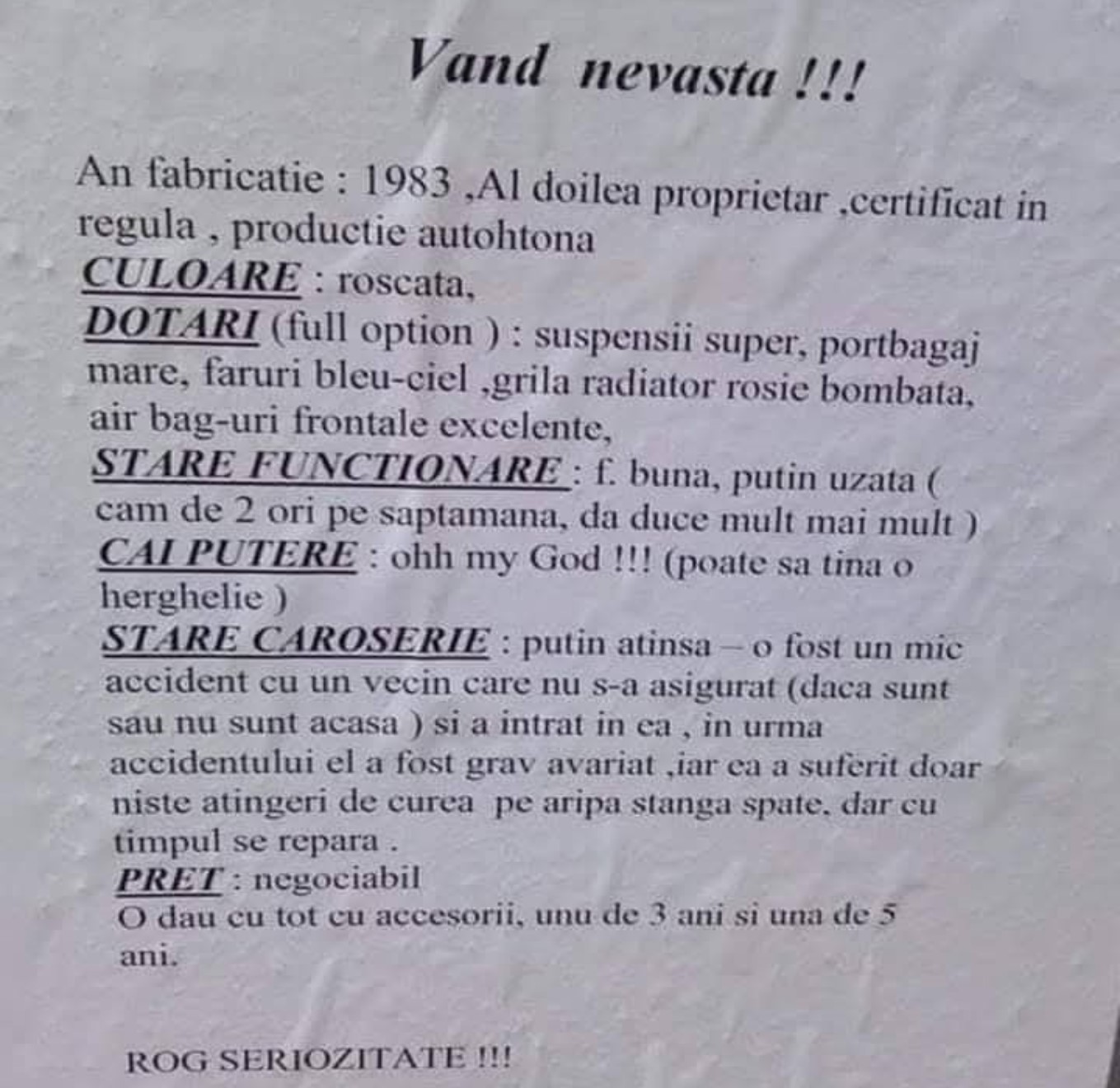 Vand nevasta !!!

An fabricatie : 1983 ,Al doilea proprietar ,certificat in regula , productie autohtona

CULOARE : roscata,

DOTARI (full option ) : suspensii super, portbagaj mare, faruri bleu-ciel ,grila radiator rosie bombata, air bag-uri frontale excelente,

STARE FUNCTIONARE : f. buna, putin uzata ( cam de 2 ori pe saptamana, da duce mult mai mult )

CAI PUTERE : ohh my God !!! (poate sa tina o herghelie )

STARE CAROSERIE : putin atinsa – o fost un mic accident cu un vecin care nu s-a asigurat (daca sunt sau nu sunt acasa ) si a intrat in ea , in urma accidentului el a fost grav avariat ,iar ea a suferit doar niste atingeri de curea pe aripa stanga spate. dar cu timpul se repara .

PRET : negociabil

O dau cu tot cu accesorii, unu de 3 ani si una de 5 ani.

ROG SERIOZITATE !!!